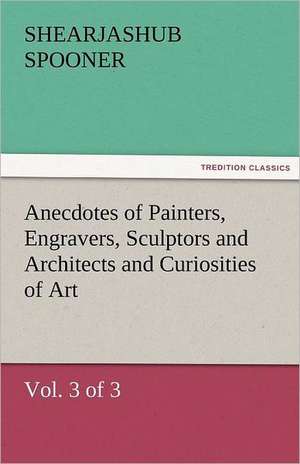 SHEARJASHUB SPOONER

TREDITION CLASSICS

Anecdotes of Painters, Engravers, Sculptors and Architects and Curiosities of Art

Vol. 3 of 3